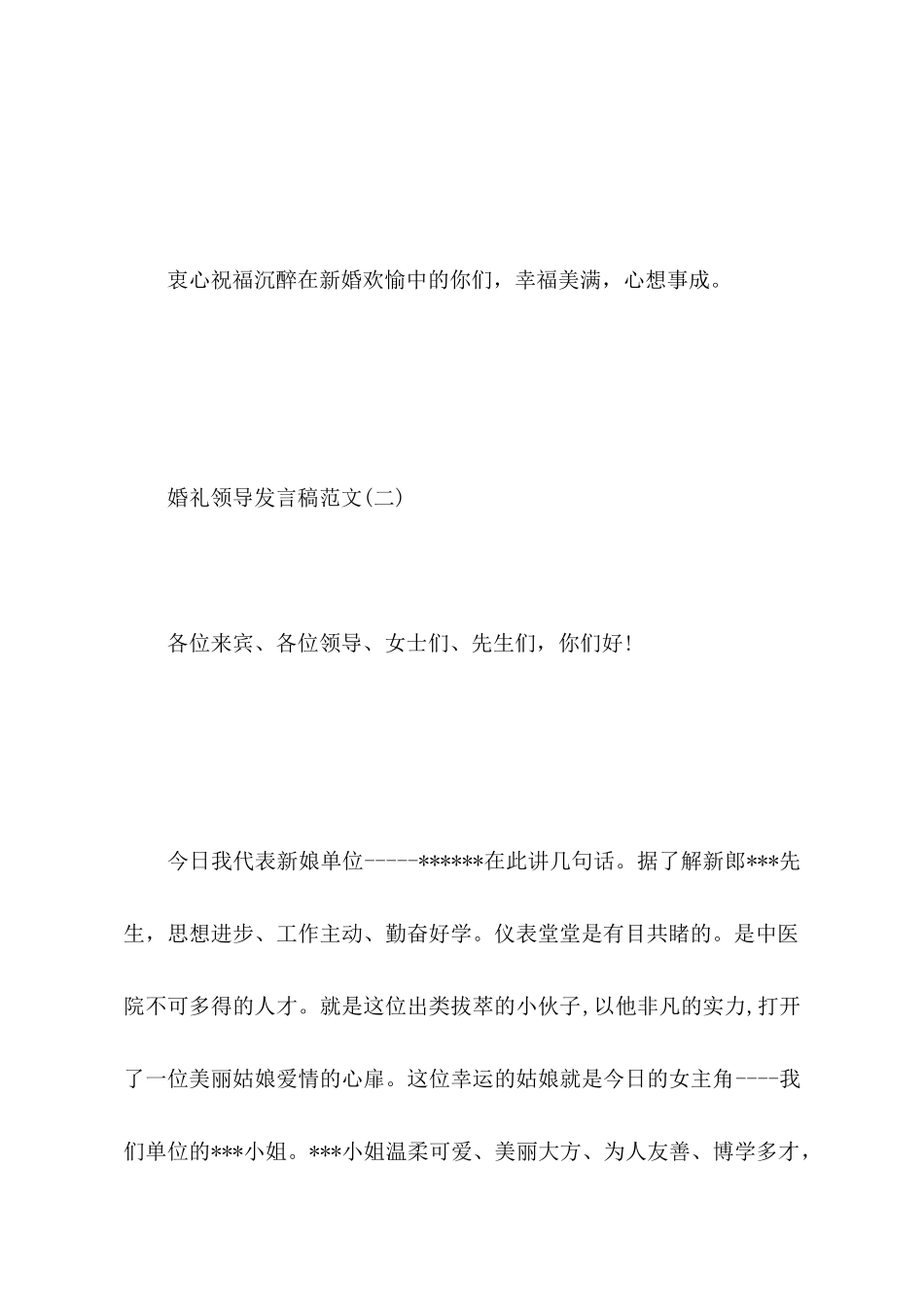 衷心祝福沉醉在新婚欢愉中的你们，幸福美满，心想事成。

婚礼领导发言稿范文(二)

各位来宾、各位领导、女士们、先生们，你们好!

今日我代表新娘单位-----******在此讲几句话。据了解新郎***先生，思想进步、工作主动、勤奋好学。仪表堂堂是有目共睹的。是中医院不可多得的人才。就是这位出类拔萃的小伙子,以他非凡的实力,打开了一位美丽姑娘爱情的心扉。这位幸运的姑娘就是今日的女主角----我们单位的***小姐。***小姐温柔可爱、美丽大方、为人友善、博学多才，